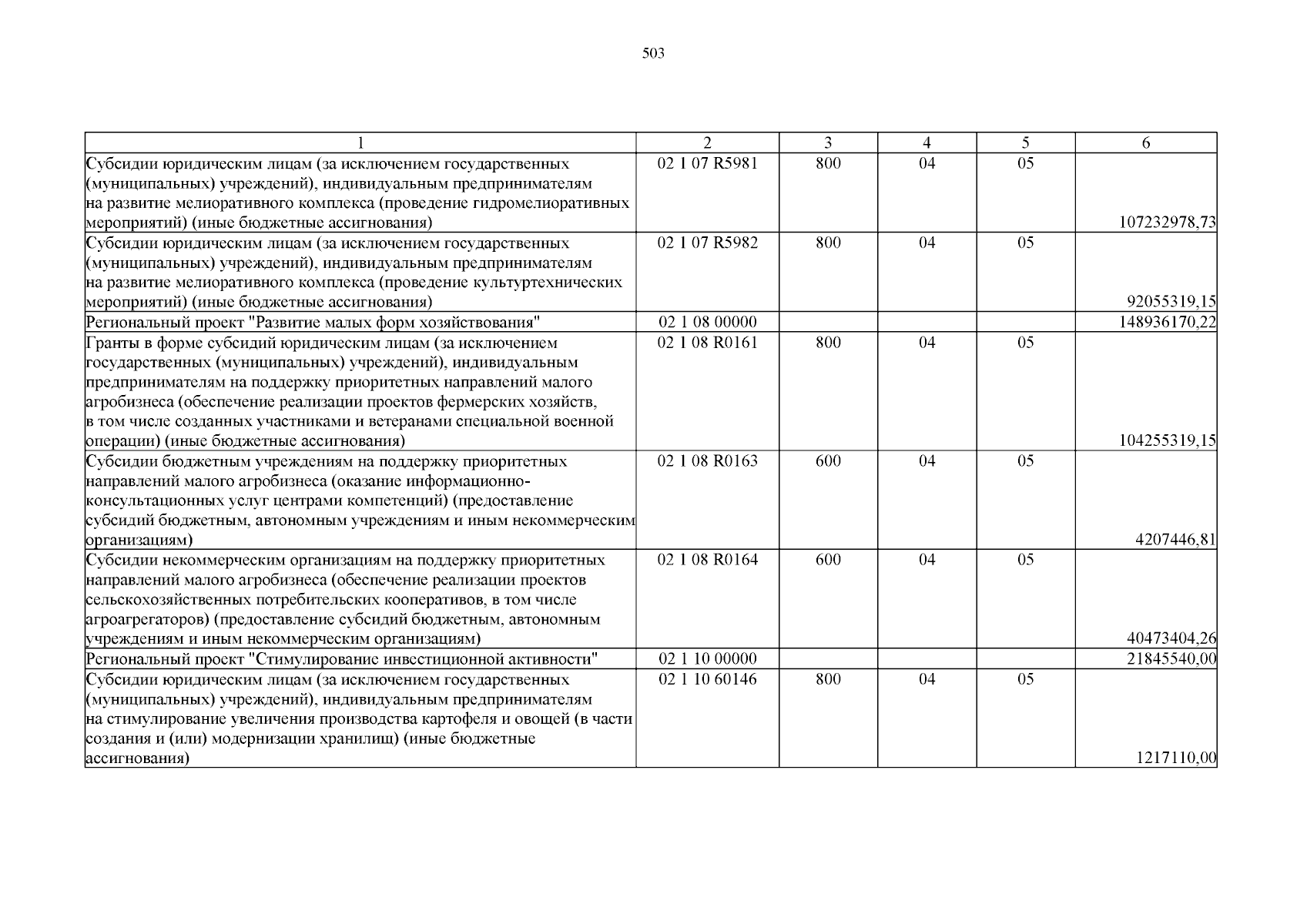 503

| 1 | 2 | 3 | 4 | 5 | 6 |
|---|---|---|---|---|---|
| Субсидии юридическим лицам (за исключением государственных (муниципальных) учреждений), индивидуальным предпринимателям на развитие мелиоративного комплекса (проведение гидромелиоративных мероприятий) (иные бюджетные ассигнования) | 02 1 07 R5981 | 800 | 04 | 05 | 107232978,73 |
| Субсидии юридическим лицам (за исключением государственных (муниципальных) учреждений), индивидуальным предпринимателям на развитие мелиоративного комплекса (проведение культуртехнических мероприятий) (иные бюджетные ассигнования) | 02 1 07 R5982 | 800 | 04 | 05 | 92055319,15 |
| Региональный проект "Развитие малых форм хозяйствования" | 02 1 08 00000 | | | | 148936170,22 |
| Гранты в форме субсидий юридическим лицам (за исключением государственных (муниципальных) учреждений), индивидуальным предпринимателям на поддержку приоритетных направлений малого агробизнеса (обеспечение реализации проектов фермерских хозяйств, в том числе созданных участниками и ветеранами специальной военной операции) (иные бюджетные ассигнования) | 02 1 08 R0161 | 800 | 04 | 05 | 104255319,15 |
| Субсидии бюджетным учреждениям на поддержку приоритетных направлений малого агробизнеса (оказание информационно-консультационных услуг центрами компетенций) (предоставление субсидий бюджетным, автономным учреждениям и иным некоммерческим организациям) | 02 1 08 R0163 | 600 | 04 | 05 | 4207446,81 |
| Субсидии некоммерческим организациям на поддержку приоритетных направлений малого агробизнеса (обеспечение реализации проектов сельскохозяйственных потребительских кооперативов, в том числе агроагрегаторов) (предоставление субсидий бюджетным, автономным учреждениям и иным некоммерческим организациям) | 02 1 08 R0164 | 600 | 04 | 05 | 40473404,26 |
| Региональный проект "Стимулирование инвестиционной активности" | 02 1 10 00000 | | | | 21845540,00 |
| Субсидии юридическим лицам (за исключением государственных (муниципальных) учреждений), индивидуальным предпринимателям на стимулирование увеличения производства картофеля и овощей (в части создания и (или) модернизации хранилищ) (иные бюджетные ассигнования) | 02 1 10 60146 | 800 | 04 | 05 | 1217110,00 |